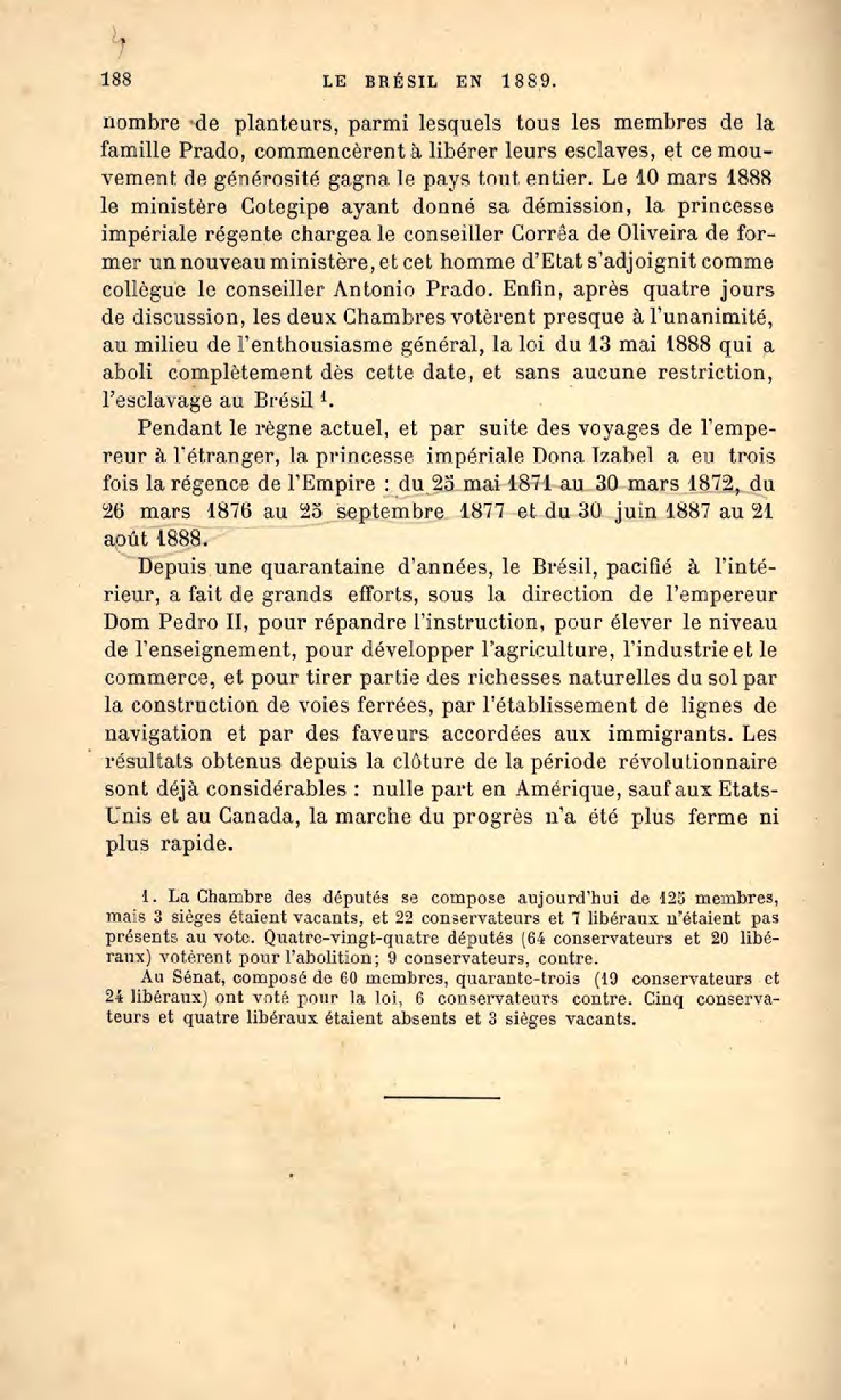 188 LE BRÉSIL EN 1889.

nombre de planteurs, parmi lesquels tous les membres de la famille Prado, commencèrent à libérer leurs esclaves, et ce mouvement de générosité gagna le pays tout entier. Le 10 mars 1888 le ministère Cotegipe ayant donné sa démission, la princesse impériale régente chargea le conseiller Corrêa de Oliveira de former un nouveau ministère, et cet homme d'Etat s'adjoignit comme collègue le conseiller Antonio Prado. Enfin, après quatre jours de discussion, les deux Chambres votèrent presque à l'unanimité, au milieu de l'enthousiasme général, la loi du 13 mai 1888 qui a aboli complètement dès cette date, et sans aucune restriction, l'esclavage au Brésil $^1$.

Pendant le règne actuel, et par suite des voyages de l'empereur à l'étranger, la princesse impériale Dona Izabel a eu trois fois la régence de l'Empire : du 25 mai 1871 au 30 mars 1872, du 26 mars 1876 au 25 septembre 1877 et du 30 juin 1887 au 21 août 1888.

Depuis une quarantaine d'années, le Brésil, pacifié à l'intérieur, a fait de grands efforts, sous la direction de l'empereur Dom Pedro II, pour répandre l'instruction, pour élever le niveau de l'enseignement, pour développer l'agriculture, l'industrie et le commerce, et pour tirer partie des richesses naturelles du sol par la construction de voies ferrées, par l'établissement de lignes de navigation et par des faveurs accordées aux immigrants. Les résultats obtenus depuis la clôture de la période révolutionnaire sont déjà considérables : nulle part en Amérique, sauf aux Etats-Unis et au Canada, la marche du progrès n'a été plus ferme ni plus rapide.

1. La Chambre des députés se compose aujourd'hui de 125 membres, mais 3 sièges étaient vacants, et 22 conservateurs et 7 libéraux n'étaient pas présents au vote. Quatre-vingt-quatre députés (64 conservateurs et 20 libéraux) votèrent pour l'abolition; 9 conservateurs, contre.

Au Sénat, composé de 60 membres, quarante-trois (19 conservateurs et 24 libéraux) ont voté pour la loi, 6 conservateurs contre. Cinq conservateurs et quatre libéraux étaient absents et 3 sièges vacants.